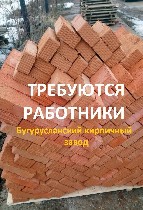 ТРЕБУЮТСЯ РАБОТНИКИ

Бугурусланский кирпичный завод